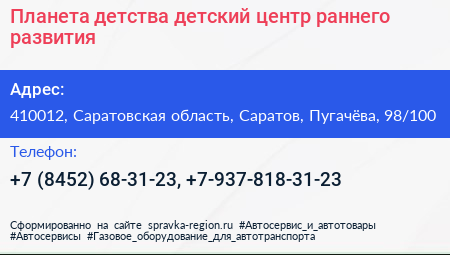 Планета детства детский центр раннего развития

Адрес:

410012, Саратовская область, Саратов, Пугачёва, 98/100

Телефон:

+7 (8452) 68-31-23, +7-937-818-31-23

Сформированно на сайте spravka-region.ru #Автосервис_и_автотовары #Автосервисы #Газовое_оборудование_для_автотранспорта